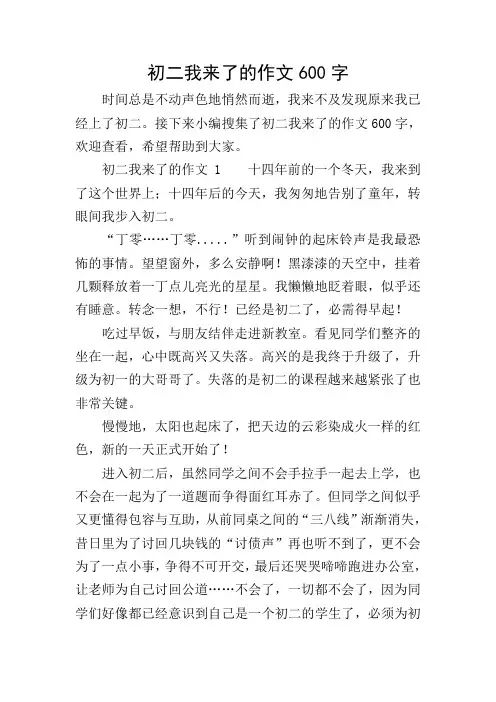 初二我来了的作文 600 字

时间总是不动声色地悄然而逝，我来不及发现原来我已经上了初二。接下来小编搜集了初二我来了的作文 600 字，欢迎查看，希望帮助到大家。

初二我来了的作文 1　　十四年前的一个冬天，我来到了这个世界上；十四年后的今天，我匆匆地告别了童年，转眼间我步入初二。

“丁零……丁零.....”听到闹钟的起床铃声是我最恐怖的事情。望望窗外，多么安静啊！黑漆漆的天空中，挂着几颗释放着一丁点儿亮光的星星。我懒懒地眨着眼，似乎还有睡意。转念一想，不行！已经是初二了，必需得早起！

吃过早饭，与朋友结伴走进新教室。看见同学们整齐的坐在一起，心中既高兴又失落。高兴的是我终于升级了，升级为初一的大哥哥了。失落的是初二的课程越来越紧张了也非常关键。

慢慢地，太阳也起床了，把天边的云彩染成火一样的红色，新的一天正式开始了！

进入初二后，虽然同学之间不会手拉手一起去上学，也不会在一起为了一道题而争得面红耳赤了。但同学之间似乎又更懂得包容与互助，从前同桌之间的“三八线”渐渐消失，昔日里为了讨回几块钱的“讨债声”再也听不到了，更不会为了一点小事，争得不可开交，最后还哭哭啼啼跑进办公室，让老师为自己讨回公道……不会了，一切都不会了，因为同学们好像都已经意识到自己是一个初二的学生了，必须为初